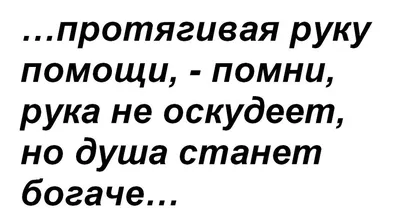 …протягивая руку помощи, - помни, рука не оскудеет, но душа станет богаче…